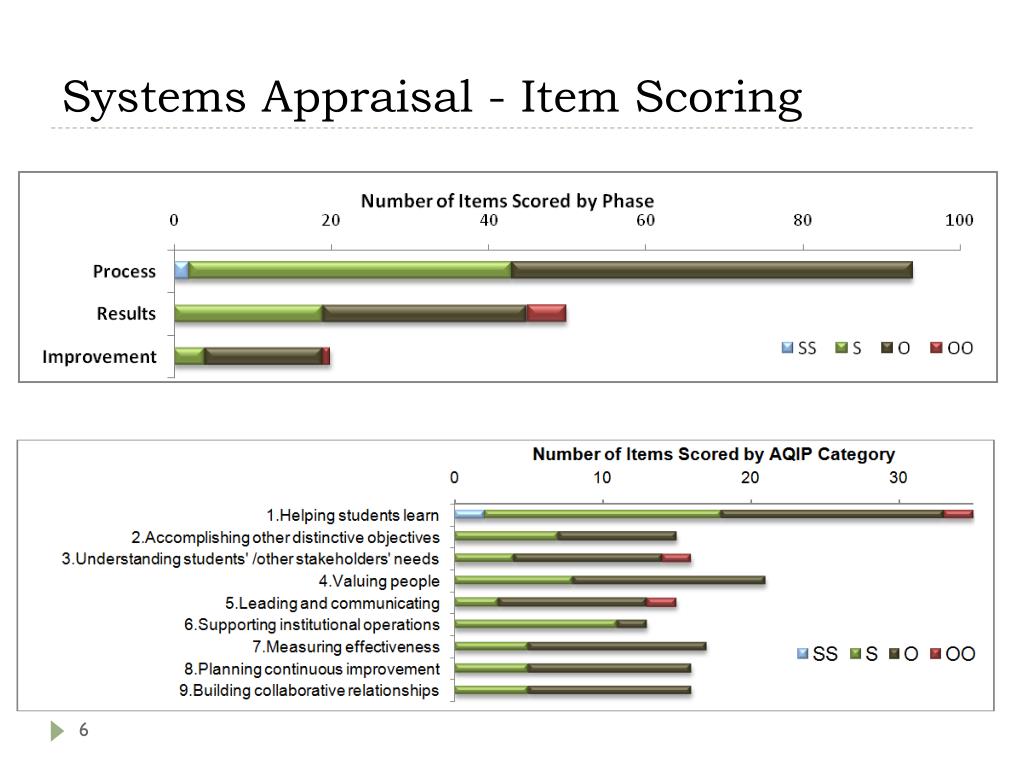 Systems Appraisal - Item Scoring

Number of Items Scored by Phase

0 20 40 60 80 100

Process

Results

Improvement

SS S O OO

Number of Items Scored by AQIP Category

0 10 20 30

1.Helping students learn

2.Accomplishing other distinctive objectives

3.Understanding students' /other stakeholders' needs

4.Valuing people

5.Leading and communicating

6.Supporting institutional operations

7.Measuring effectiveness

8.Planning continuous improvement

9.Building collaborative relationships

SS S O OO

6